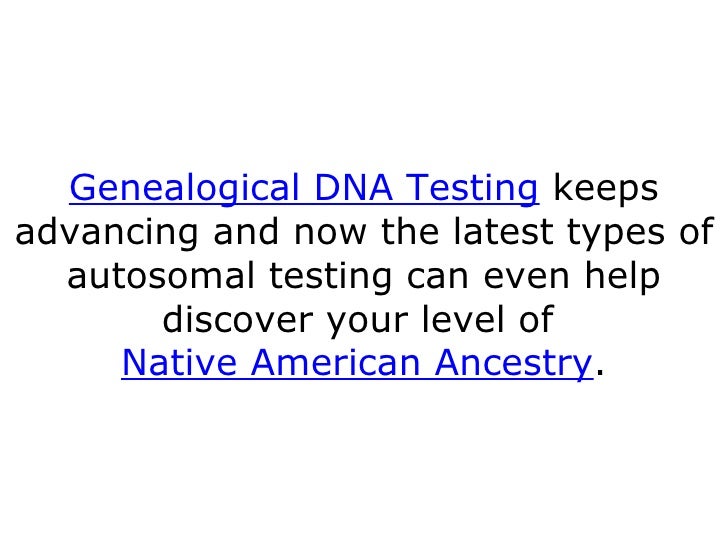 Genealogical DNA Testing keeps advancing and now the latest types of autosomal testing can even help discover your level of Native American Ancestry.